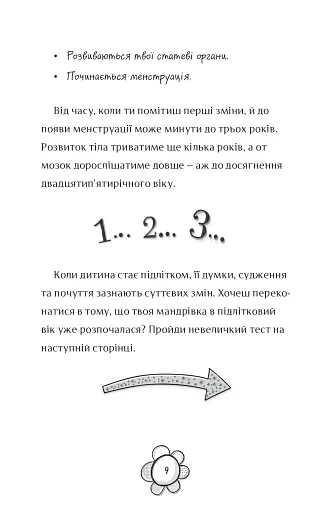 • Розвиваються твої статеві органи.

• Починається менструація.

Від часу, коли ти помітиш перші зміни, й до появи менструації може минути до трьох років. Розвиток тіла триватиме ще кілька років, а от мозок дорослішатиме довше – аж до досягнення двадцятип'ятирічного віку.

1... 2... 3...

Коли дитина стає підлітком, її думки, судження та почуття зазнають суттєвих змін. Хочеш переконатися в тому, що твоя мандрівка в підлітковий вік уже розпочалася? Пройди невеличкий тест на наступній сторінці.

9